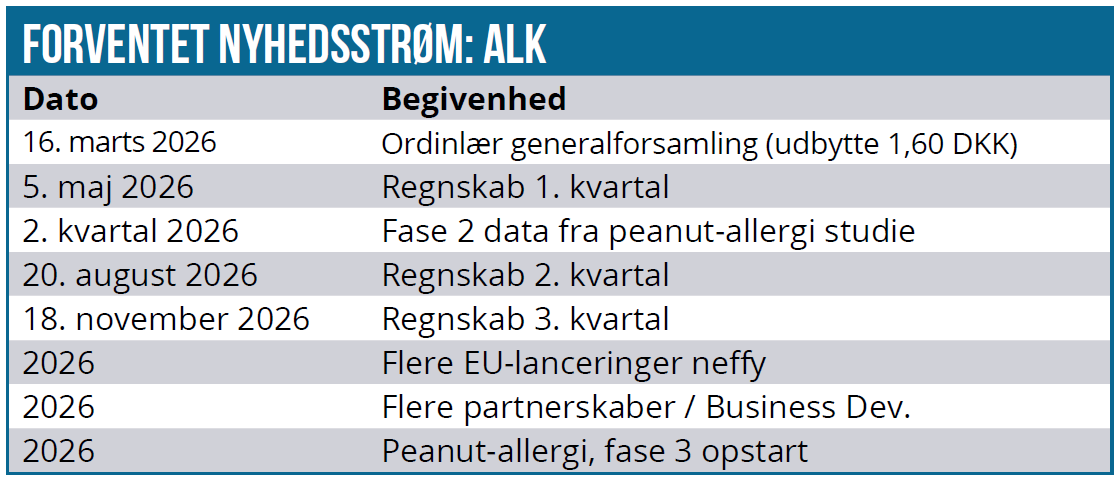 FORVENTET NYHEDSSTRØM: ALK

| Dato | Begivenhed |
|---|---|
| 16. marts 2026 | Ordinlær generalforsamling (udbytte 1,60 DKK) |
| 5. maj 2026 | Regnskab 1. kvartal |
| 2. kvartal 2026 | Fase 2 data fra peanut-allergi studie |
| 20. august 2026 | Regnskab 2. kvartal |
| 18. november 2026 | Regnskab 3. kvartal |
| 2026 | Flere EU-lanceringer neffy |
| 2026 | Flere partnerskaber / Business Dev. |
| 2026 | Peanut-allergi, fase 3 opstart |